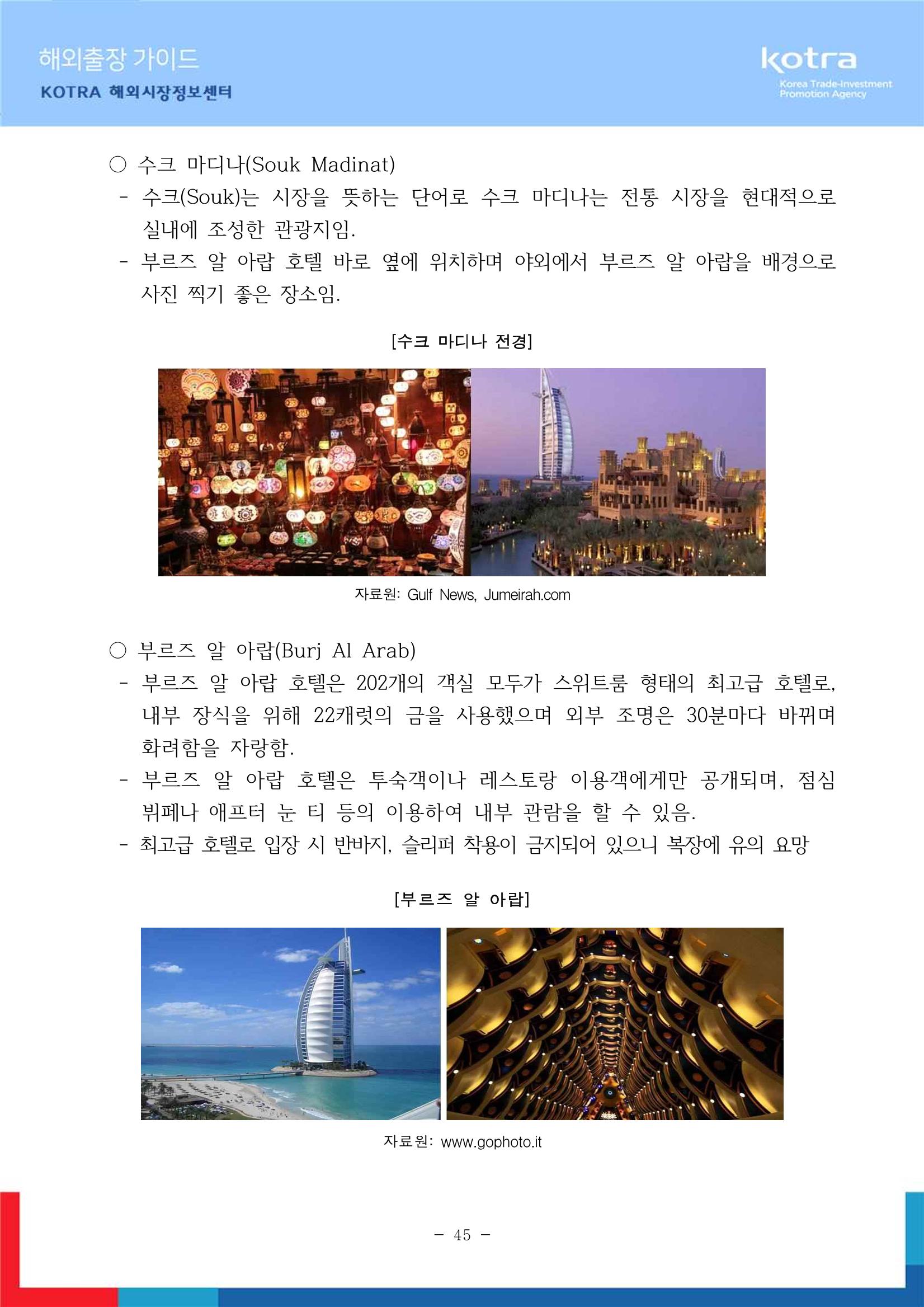 해외출장 가이드
KOTRA 해외시장정보센터

kotra
Korea Trade-Investment Promotion Agency

○ 수크 마디나(Souk Madinat)
- 수크(Souk)는 시장을 뜻하는 단어로 수크 마디나는 전통 시장을 현대적으로 실내에 조성한 관광지임.
- 부르즈 알 아랍 호텔 바로 옆에 위치하며 야외에서 부르즈 알 아랍을 배경으로 사진 찍기 좋은 장소임.

[수크 마디나 전경]

자료원: Gulf News, Jumeirah.com

○ 부르즈 알 아랍(Burj Al Arab)
- 부르즈 알 아랍 호텔은 202개의 객실 모두가 스위트룸 형태의 최고급 호텔로, 내부 장식을 위해 22캐럿의 금을 사용했으며 외부 조명은 30분마다 바뀌며 화려함을 자랑함.
- 부르즈 알 아랍 호텔은 투숙객이나 레스토랑 이용객에게만 공개되며, 점심 뷔페나 애프터 눈 티 등의 이용하여 내부 관람을 할 수 있음.
- 최고급 호텔로 입장 시 반바지, 슬리퍼 착용이 금지되어 있으니 복장에 유의 요망

[부르즈 알 아랍]

자료원: www.gophoto.it

- 45 -